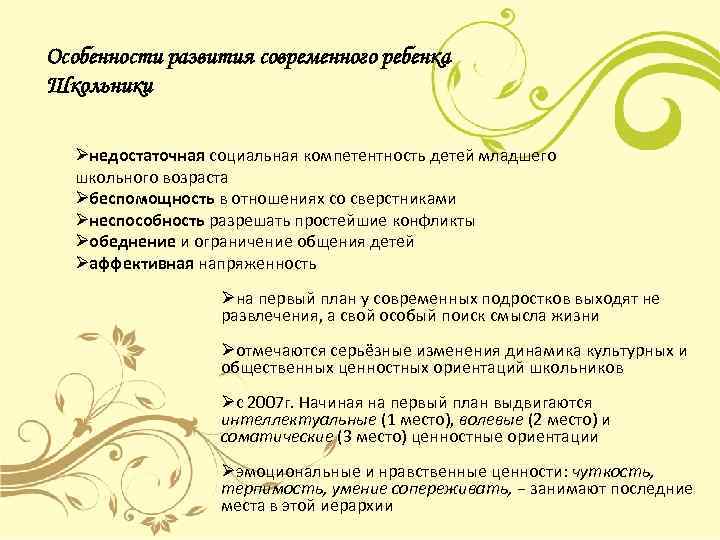 Особенности развития современного ребенка
Школьники

➢недостаточная социальная компетентность детей младшего школьного возраста
➢беспомощность в отношениях со сверстниками
➢неспособность разрешать простейшие конфликты
➢обеднение и ограничение общения детей
➢аффективная напряженность

➢на первый план у современных подростков выходят не развлечения, а свой особый поиск смысла жизни

➢отмечаются серьёзные изменения динамика культурных и общественных ценностных ориентаций школьников

➢с 2007г. Начиная на первый план выдвигаются интеллектуальные (1 место), волевые (2 место) и соматические (3 место) ценностные ориентации

➢эмоциональные и нравственные ценности: чуткость, терпимость, умение сопереживать, – занимают последние места в этой иерархии